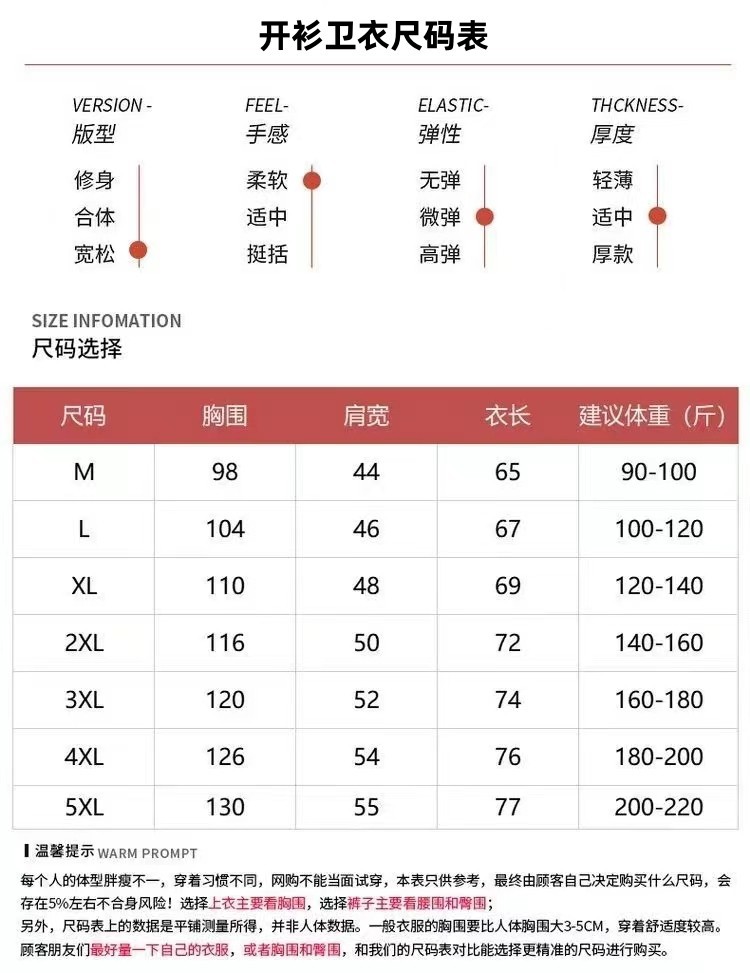 开衫卫衣尺码表

VERSION -
版型
修身
合体
宽松

FEEL-
手感
柔软
适中
挺括

ELASTIC-
弹性
无弹
微弹
高弹

THCKNESS-
厚度
轻薄
适中
厚款

SIZE INFOMATION
尺码选择

| 尺码 | 胸围 | 肩宽 | 衣长 | 建议体重（斤） |
|---|---|---|---|---|
| M | 98 | 44 | 65 | 90-100 |
| L | 104 | 46 | 67 | 100-120 |
| XL | 110 | 48 | 69 | 120-140 |
| 2XL | 116 | 50 | 72 | 140-160 |
| 3XL | 120 | 52 | 74 | 160-180 |
| 4XL | 126 | 54 | 76 | 180-200 |
| 5XL | 130 | 55 | 77 | 200-220 |

温馨提示 WARM PROMPT

每个人的体型胖瘦不一，穿着习惯不同，网购不能当面试穿，本表只供参考，最终由顾客自己决定购买什么尺码，会存在5%左右不合身风险！选择上衣主要看胸围，选择裤子主要看腰围和臀围；
另外，尺码表上的数据是平铺测量所得，并非人体数据。一般衣服的胸围要比人体胸围大3-5CM，穿着舒适度较高。
顾客朋友们最好量一下自己的衣服，或者胸围和臀围，和我们的尺码表对比能选择更精准的尺码进行购买。